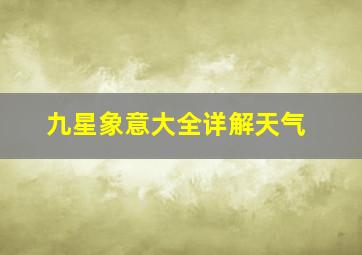 九星象意大全详解天气